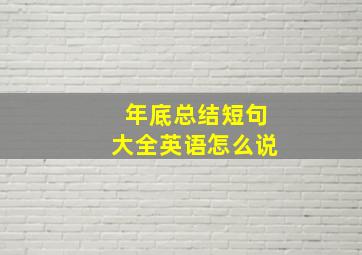 年底总结短句
大全英语怎么说